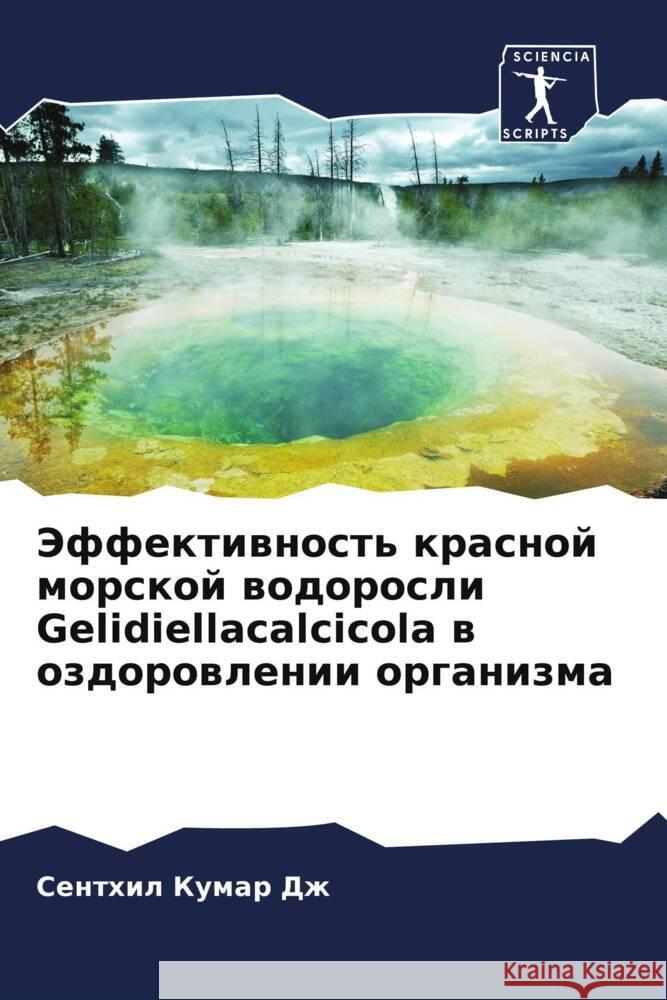 SCIENCIA
SCRIPTS

Эффективность красной морской водоросли Gelidiellacalcicola в оздоровлении организма

Сентхил Кумар Дж